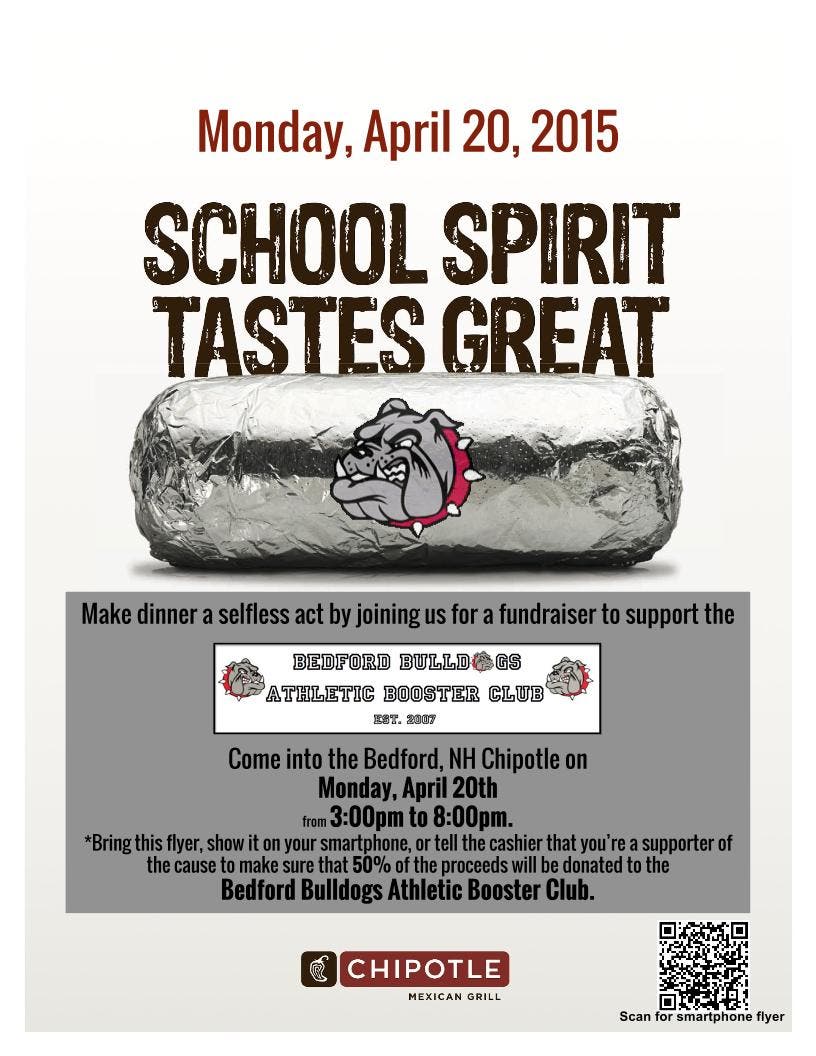 Monday, April 20, 2015

SCHOOL SPIRIT TASTES GREAT

Make dinner a selfless act by joining us for a fundraiser to support the

BEDFORD BULLDOGS
ATHLETIC BOOSTER CLUB
EST. 2007

Come into the Bedford, NH Chipotle on
Monday, April 20th
from 3:00pm to 8:00pm.

*Bring this flyer, show it on your smartphone, or tell the cashier that you're a supporter of the cause to make sure that 50% of the proceeds will be donated to the
Bedford Bulldogs Athletic Booster Club.

CHIPOTLE
MEXICAN GRILL

Scan for smartphone flyer